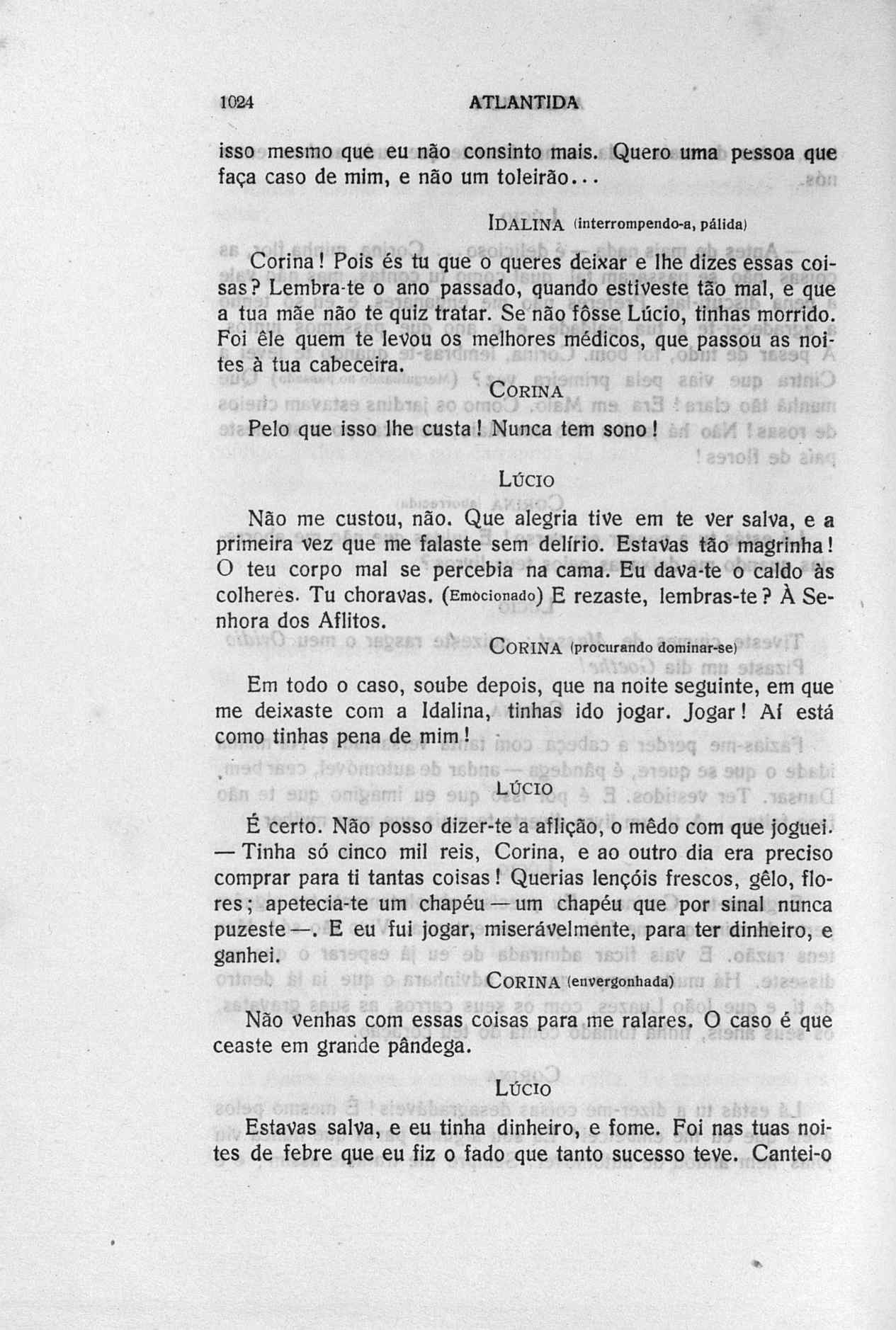 1024 ATLANTIDA

isso mesmo que eu não consinto mais. Quero uma pessoa que faça caso de mim, e não um toleirão...

IDALINA (interrompendo-a, pálida)

Corina! Pois és tu que o queres deixar e lhe dizes essas coisas? Lembra-te o ano passado, quando estiveste tão mal, e que a tua mãe não te quiz tratar. Se não fôsse Lúcio, tinhas morrido. Foi êle quem te levou os melhores médicos, que passou as noites à tua cabeceira.

CORINA

Pelo que isso lhe custa! Nunca tem sono!

LÚCIO

Não me custou, não. Que alegria tive em te ver salva, e a primeira vez que me falaste sem delírio. Estavas tão magrinha! O teu corpo mal se percebia na cama. Eu dava-te o caldo às colheres. Tu choravas. (Emocionado) E rezaste, lembras-te? À Senhora dos Aflitos.

CORINA (procurando dominar-se)

Em todo o caso, soube depois, que na noite seguinte, em que me deixaste com a Idalina, tinhas ido jogar. Jogar! Aí está como tinhas pena de mim!

LÚCIO

É certo. Não posso dizer-te a aflição, o mêdo com que joguei. — Tinha só cinco mil reis, Corina, e ao outro dia era preciso comprar para ti tantas coisas! Querias lençóis frescos, gêlo, flores; apetecia-te um chapéu — um chapéu que por sinal nunca puzeste —. E eu fui jogar, miserávelmente, para ter dinheiro, e ganhei.

CORINA (envergonhada)

Não venhas com essas coisas para me ralares. O caso é que ceaste em grande pândega.

LÚCIO

Estavas salva, e eu tinha dinheiro, e fome. Foi nas tuas noites de febre que eu fiz o fado que tanto sucesso teve. Cantei-o